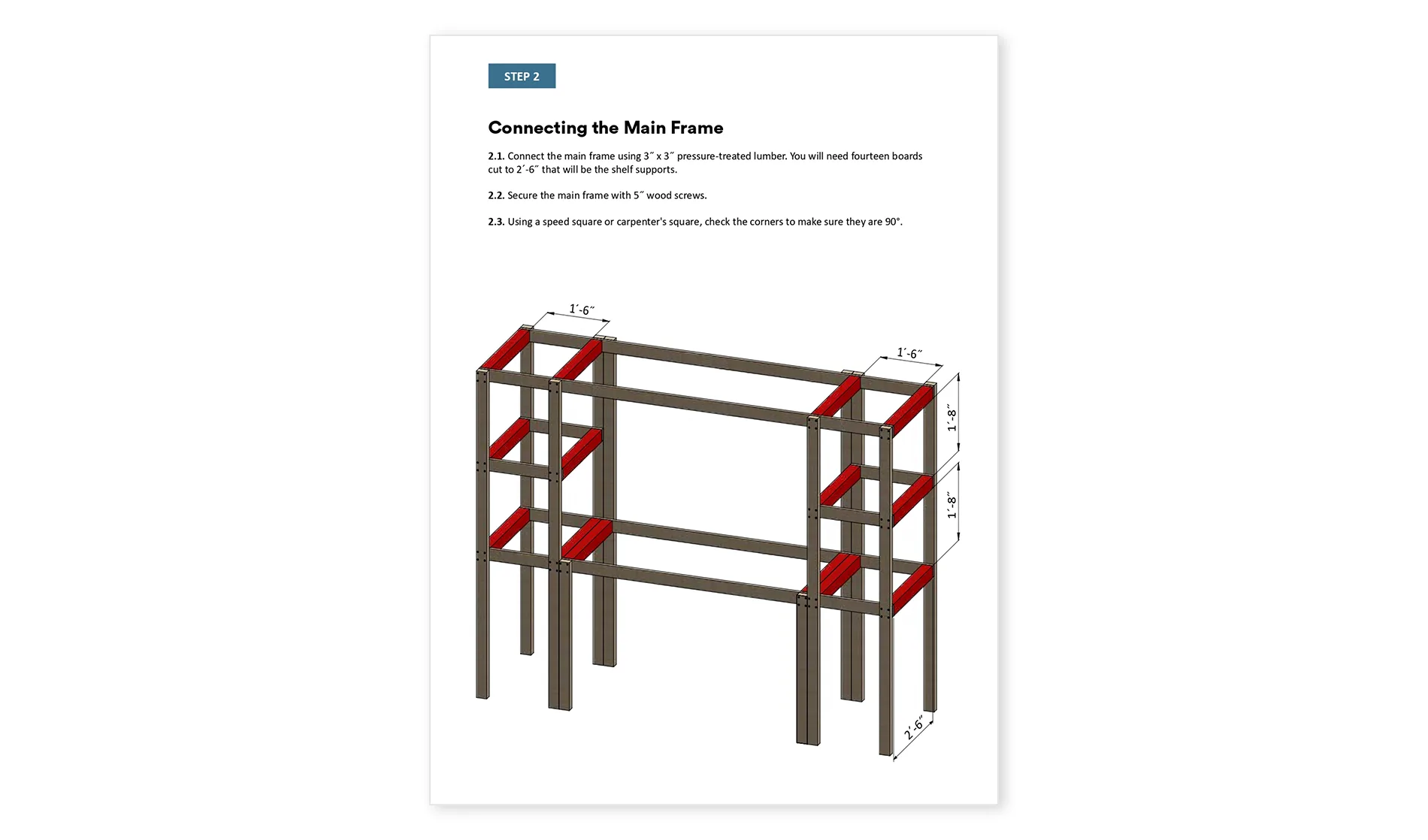 STEP 2

Connecting the Main Frame

2.1. Connect the main frame using 3″ x 3″ pressure-treated lumber. You will need fourteen boards cut to 2′-6″ that will be the shelf supports.

2.2. Secure the main frame with 5″ wood screws.

2.3. Using a speed square or carpenter's square, check the corners to make sure they are 90°.

1′-6″

1′-6″

1′-8″

1′-8″

2′-6″